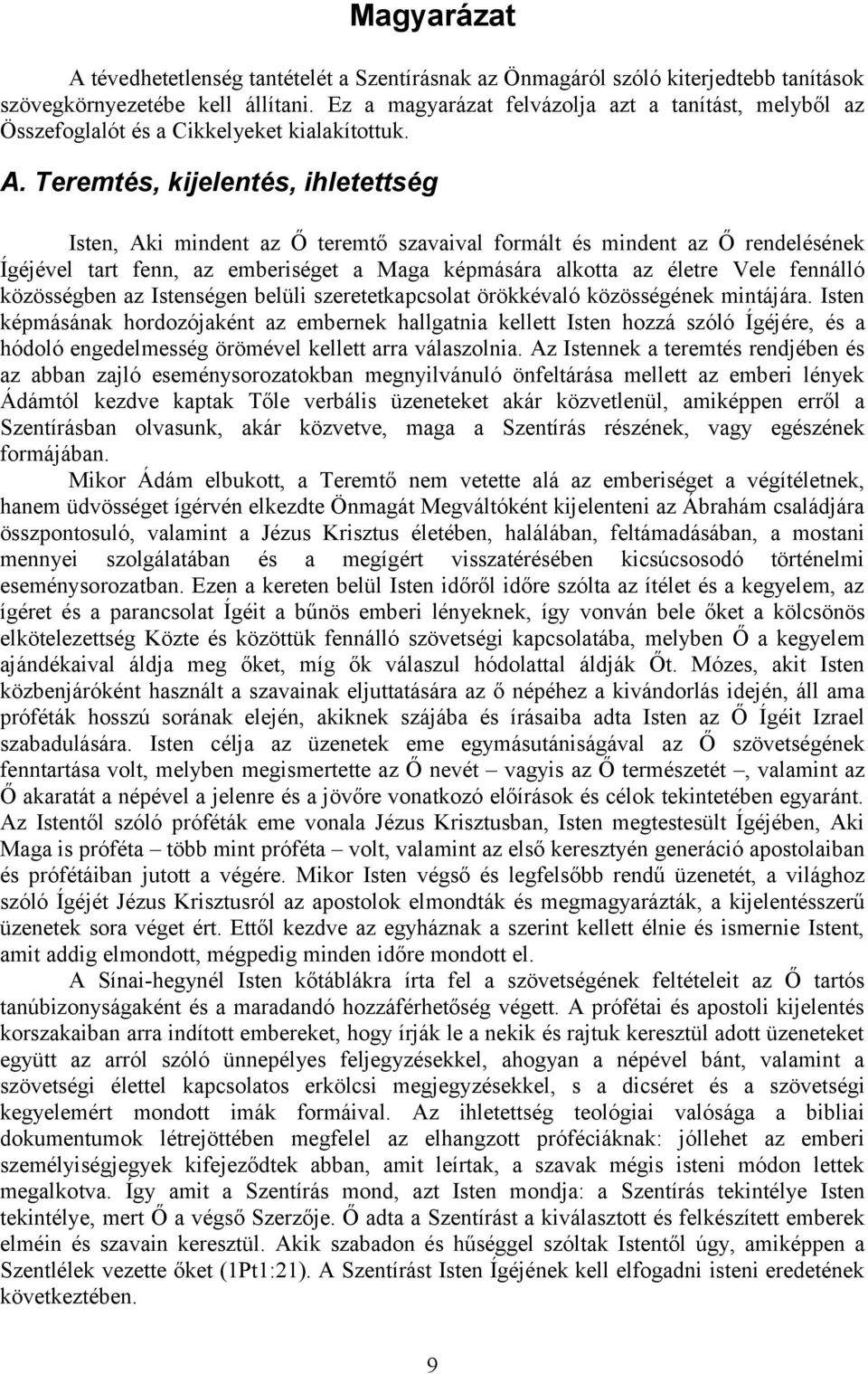 Magyarázat

A tévedhetetlenség tantételét a Szentírásnak az Önmagáról szóló kiterjedtebb tanítások szövegkörnyezetébe kell állítani. Ez a magyarázat felvázolja azt a tanítást, melyből az Összefoglalót és a Cikkelyeket kialakítottuk.

A. Teremtés, kijelentés, ihletettség

Isten, Aki mindent az Ő teremtő szavaival formált és mindent az Ő rendelésének Ígéjével tart fenn, az emberiséget a Maga képmására alkotta az életre Vele fennálló közösségben az Istenségen belüli szeretetkapcsolat örökkévaló közösségének mintájára. Isten képmásának hordozójaként az embernek hallgatnia kellett Isten hozzá szóló Ígéjére, és a hódoló engedelmesség örömével kellett arra válaszolnia. Az Istennek a teremtés rendjében és az abban zajló eseménysorozatokban megnyilvánuló önfeltárása mellett az emberi lények Ádámtól kezdve kaptak Tőle verbális üzeneteket akár közvetlenül, amiképpen erről a Szentírásban olvasunk, akár közvetve, maga a Szentírás részének, vagy egészének formájában.

Mikor Ádám elbukott, a Teremtő nem vetette alá az emberiséget a végítéletnek, hanem üdvösséget ígérvén elkezdte Önmagát Megváltóként kijelenteni az Ábrahám családjára összpontosuló, valamint a Jézus Krisztus életében, halálában, feltámadásában, a mostani mennyei szolgálatában és a megígért visszatérésében kicsúcsosodó történelmi eseménysorozatban. Ezen a kereten belül Isten időről időre szólta az ítélet és a kegyelem, az ígéret és a parancsolat Ígéit a bűnös emberi lényeknek, így vonván bele őket a kölcsönös elkötelezettség Közte és közöttük fennálló szövetségi kapcsolatába, melyben Ő a kegyelem ajándékaival áldja meg őket, míg ők válaszul hódolattal áldják Őt. Mózes, akit Isten közbenjáróként használt a szavainak eljuttatására az ő népéhez a kivándorlás idején, áll ama próféták hosszú sorának elején, akiknek szájába és írásaiba adta Isten az Ő Ígéit Izrael szabadulására. Isten célja az üzenetek eme egymásutániságával az Ő szövetségének fenntartása volt, melyben megismertette az Ő nevét – vagyis az Ő természetét –, valamint az Ő akaratát a népével a jelenre és a jövőre vonatkozó előírások és célok tekintetében egyaránt. Az Istentől szóló próféták eme vonala Jézus Krisztusban, Isten megtestesült Ígéjében, Aki Maga is próféta – több mint próféta – volt, valamint az első keresztyén generáció apostolaiban és prófétáiban jutott a végére. Mikor Isten végső és legfelsőbb rendű üzenetét, a világhoz szóló Ígéjét Jézus Krisztusról az apostolok elmondták és megmagyarázták, a kijelentésszerű üzenetek sora véget ért. Ettől kezdve az egyháznak a szerint kellett élnie és ismernie Istent, amit addig elmondott, mégpedig minden időre mondott el.

A Sínai-hegynél Isten kőtáblákra írta fel a szövetségének feltételeit az Ő tartós tanúbizonyságaként és a maradandó hozzáférhetőség végett. A prófétai és apostoli kijelentés korszakaiban arra indított embereket, hogy írják le a nekik és rajtuk keresztül adott üzeneteket együtt az arról szóló ünnepélyes feljegyzésekkel, ahogyan a népével bánt, valamint a szövetségi élettel kapcsolatos erkölcsi megjegyzésekkel, s a dicséret és a szövetségi kegyelemért mondott imák formáival. Az ihletettség teológiai valósága a bibliai dokumentumok létrejöttében megfelel az elhangzott próféciáknak: jóllehet az emberi személyiségjegyek kifejeződtek abban, amit leírtak, a szavak mégis isteni módon lettek megalkotva. Így amit a Szentírás mond, azt Isten mondja: a Szentírás tekintélye Isten tekintélye, mert Ő a végső Szerzője. Ő adta a Szentírást a kiválasztott és felkészített emberek elméin és szavain keresztül. Akik szabadon és hűséggel szóltak Istentől úgy, amiképpen a Szentlélek vezette őket (1Pt1:21). A Szentírást Isten Ígéjének kell elfogadni isteni eredetének következtében.

9